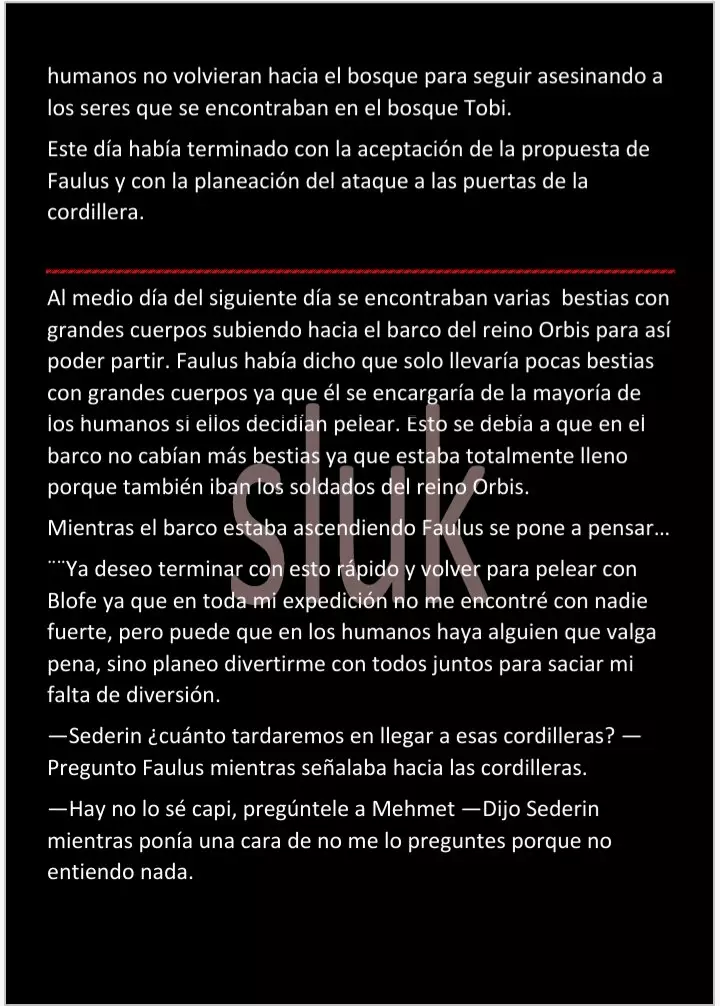 humanos no volvieran hacia el bosque para seguir asesinando a los seres que se encontraban en el bosque Tobi.

Este día había terminado con la aceptación de la propuesta de Faulus y con la planeación del ataque a las puertas de la cordillera.

Al medio día del siguiente día se encontraban varias bestias con grandes cuerpos subiendo hacia el barco del reino Orbis para así poder partir. Faulus había dicho que solo llevaría pocas bestias con grandes cuerpos ya que él se encargaría de la mayoría de los humanos si ellos decidían pelear. Esto se debía a que en el barco no cabían más bestias ya que estaba totalmente lleno porque también iban los soldados del reino Orbis.

Mientras el barco estaba ascendiendo Faulus se pone a pensar…

¨¨Ya deseo terminar con esto rápido y volver para pelear con Blofe ya que en toda mi expedición no me encontré con nadie fuerte, pero puede que en los humanos haya alguien que valga pena, sino planeo divertirme con todos juntos para saciar mi falta de diversión.

—Sederin ¿cuánto tardaremos en llegar a esas cordilleras? —Pregunto Faulus mientras señalaba hacia las cordilleras.

—Hay no lo sé capi, pregúntele a Mehmet —Dijo Sederin mientras ponía una cara de no me lo preguntes porque no entiendo nada.

Sluk